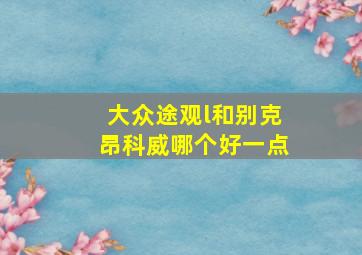 大众途观l和别克昂科威哪个好一点